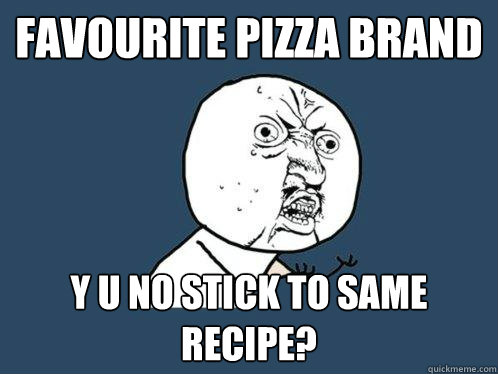 FAVOURITE PIZZA BRAND

Y U NO STICK TO SAME RECIPE?

quickmeme.com